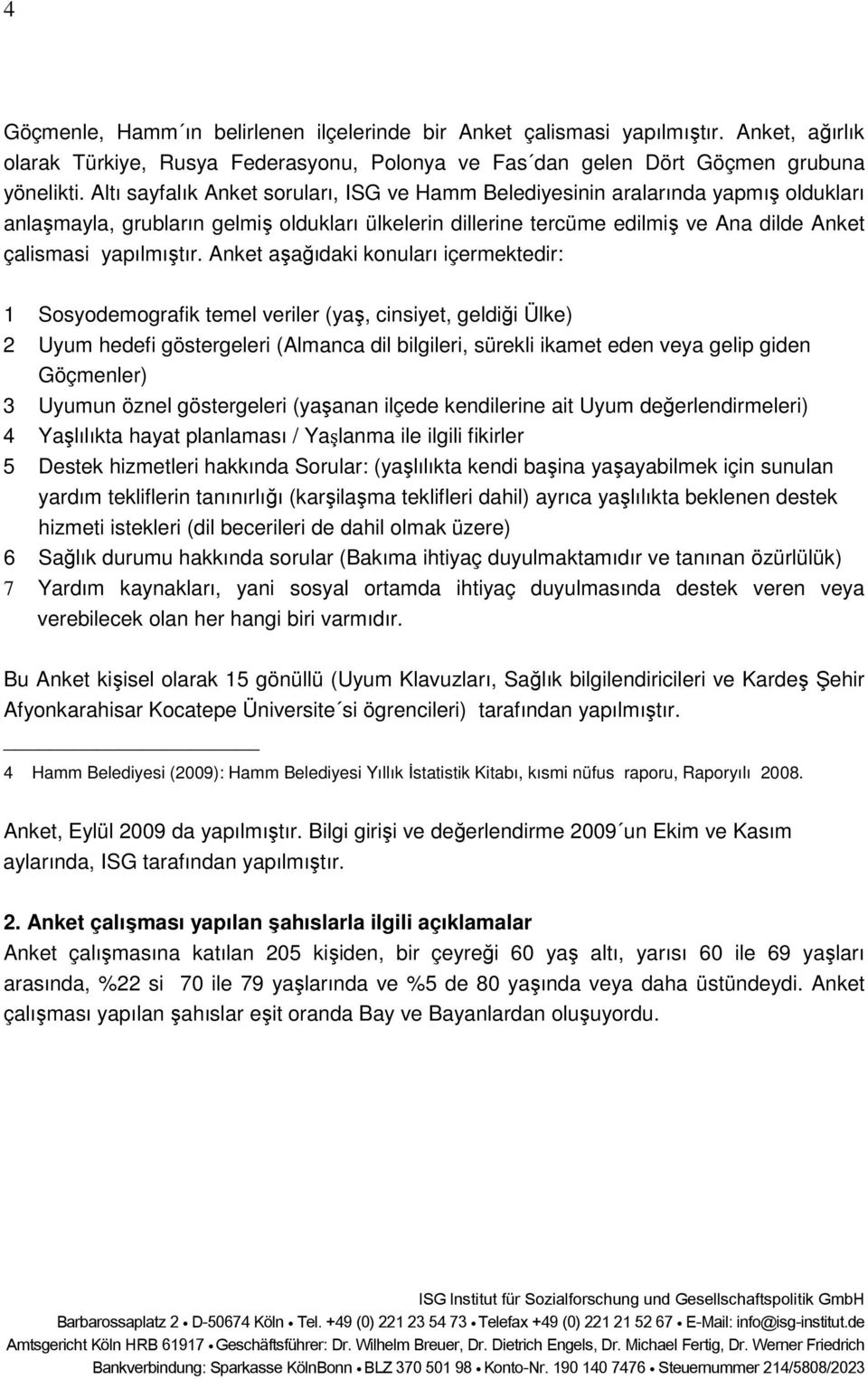 4

Göçmenle, Hamm´ın belirlenen ilçelerinde bir Anket çalismasi yapılmıştır. Anket, ağırlık olarak Türkiye, Rusya Federasyonu, Polonya ve Fas´dan gelen Dört Göçmen grubuna yönelikti. Altı sayfalık Anket soruları, ISG ve Hamm Belediyesinin aralarında yapmış oldukları anlaşmayla, grubların gelmiş oldukları ülkelerin dillerine tercüme edilmiş ve Ana dilde Anket çalismasi yapılmıştır. Anket aşağıdaki konuları içermektedir:

1 Sosyodemografik temel veriler (yaş, cinsiyet, geldiği Ülke)
2 Uyum hedefi göstergeleri (Almanca dil bilgileri, sürekli ikamet eden veya gelip giden Göçmenler)
3 Uyumun öznel göstergeleri (yaşanan ilçede kendilerine ait Uyum değerlendirmeleri)
4 Yaşlılıkta hayat planlaması / Yaşlanma ile ilgili fikirler
5 Destek hizmetleri hakkında Sorular: (yaşlılıkta kendi başina yaşayabilmek için sunulan yardım tekliflerin tanınırlığı (karşilaşma teklifleri dahil) ayrıca yaşlılıkta beklenen destek hizmeti istekleri (dil becerileri de dahil olmak üzere)
6 Sağlık durumu hakkında sorular (Bakıma ihtiyaç duyulmaktamıdır ve tanınan özürlülük)
7 Yardım kaynakları, yani sosyal ortamda ihtiyaç duyulmasında destek veren veya verebilecek olan her hangi biri varmıdır.

Bu Anket kişisel olarak 15 gönüllü (Uyum Klavuzları, Sağlık bilgilendiricileri ve Kardeş Şehir Afyonkarahisar Kocatepe Üniversite´si ögrencileri) tarafından yapılmıştır.

4 Hamm Belediyesi (2009): Hamm Belediyesi Yıllık İstatistik Kitabı, kısmi nüfus raporu, Raporyılı 2008.

Anket, Eylül 2009 da yapılmıştır. Bilgi girişi ve değerlendirme 2009´un Ekim ve Kasım aylarında, ISG tarafından yapılmıştır.

2. Anket çalışması yapılan şahıslarla ilgili açıklamalar
Anket çalışmasına katılan 205 kişiden, bir çeyreği 60 yaş altı, yarısı 60 ile 69 yaşları arasında, %22 si 70 ile 79 yaşlarında ve %5 de 80 yaşında veya daha üstündeydi. Anket çalışması yapılan şahıslar eşit oranda Bay ve Bayanlardan oluşuyordu.

ISG Institut für Sozialforschung und Gesellschaftspolitik GmbH
Barbarossaplatz 2 • D-50674 Köln • Tel. +49 (0) 221 23 54 73 • Telefax +49 (0) 221 21 52 67 • E-Mail: info@isg-institut.de
Amtsgericht Köln HRB 61917 • Geschäftsführer: Dr. Wilhelm Breuer, Dr. Dietrich Engels, Dr. Michael Fertig, Dr. Werner Friedrich
Bankverbindung: Sparkasse KölnBonn • BLZ 370 501 98 • Konto-Nr. 190 140 7476 • Steuernummer 214/5808/2023